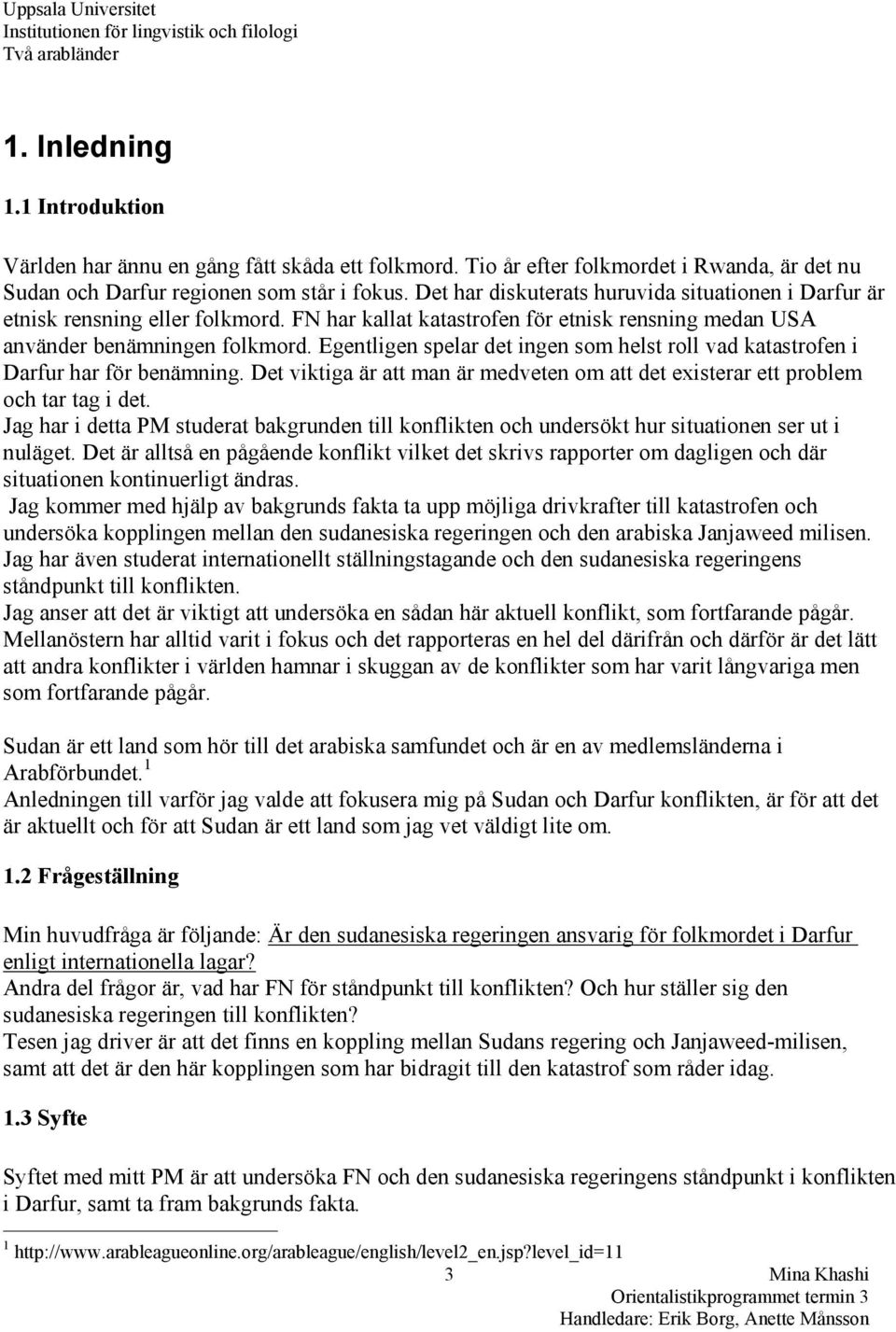 Uppsala Universitet
Institutionen för lingvistik och filologi
Två arabländer

1. Inledning

1.1 Introduktion

Världen har ännu en gång fått skåda ett folkmord. Tio år efter folkmordet i Rwanda, är det nu Sudan och Darfur regionen som står i fokus. Det har diskuterats huruvida situationen i Darfur är etnisk rensning eller folkmord. FN har kallat katastrofen för etnisk rensning medan USA använder benämningen folkmord. Egentligen spelar det ingen som helst roll vad katastrofen i Darfur har för benämning. Det viktiga är att man är medveten om att det existerar ett problem och tar tag i det.
Jag har i detta PM studerat bakgrunden till konflikten och undersökt hur situationen ser ut i nuläget. Det är alltså en pågående konflikt vilket det skrivs rapporter om dagligen och där situationen kontinuerligt ändras.
Jag kommer med hjälp av bakgrunds fakta ta upp möjliga drivkrafter till katastrofen och undersöka kopplingen mellan den sudanesiska regeringen och den arabiska Janjaweed milisen.
Jag har även studerat internationellt ställningstagande och den sudanesiska regeringens ståndpunkt till konflikten.
Jag anser att det är viktigt att undersöka en sådan här aktuell konflikt, som fortfarande pågår. Mellanöstern har alltid varit i fokus och det rapporteras en hel del därifrån och därför är det lätt att andra konflikter i världen hamnar i skuggan av de konflikter som har varit långvariga men som fortfarande pågår.

Sudan är ett land som hör till det arabiska samfundet och är en av medlemsländerna i Arabförbundet.$^1$
Anledningen till varför jag valde att fokusera mig på Sudan och Darfur konflikten, är för att det är aktuellt och för att Sudan är ett land som jag vet väldigt lite om.

1.2 Frågeställning

Min huvudfråga är följande: Är den sudanesiska regeringen ansvarig för folkmordet i Darfur enligt internationella lagar?
Andra del frågor är, vad har FN för ståndpunkt till konflikten? Och hur ställer sig den sudanesiska regeringen till konflikten?
Tesen jag driver är att det finns en koppling mellan Sudans regering och Janjaweed-milisen, samt att det är den här kopplingen som har bidragit till den katastrof som råder idag.

1.3 Syfte

Syftet med mitt PM är att undersöka FN och den sudanesiska regeringens ståndpunkt i konflikten i Darfur, samt ta fram bakgrunds fakta.

$^1$ http://www.arableagueonline.org/arableague/english/level2_en.jsp?level_id=11

3

Mina Khashi
Orientalistikprogrammet termin 3
Handledare: Erik Borg, Anette Månsson